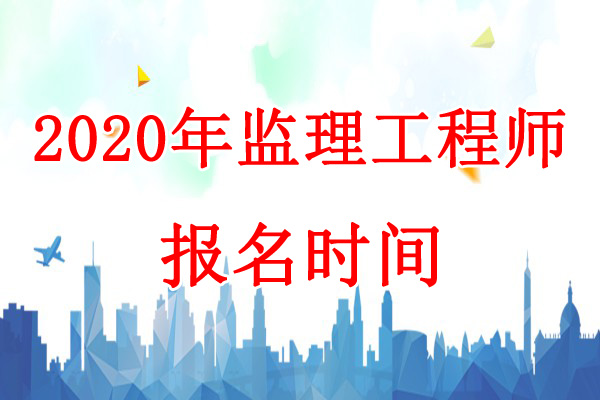 2020年监理工程师

报名时间